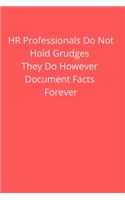 HR Professionals Do Not Hold Grudges They Do However Document Facts Forever